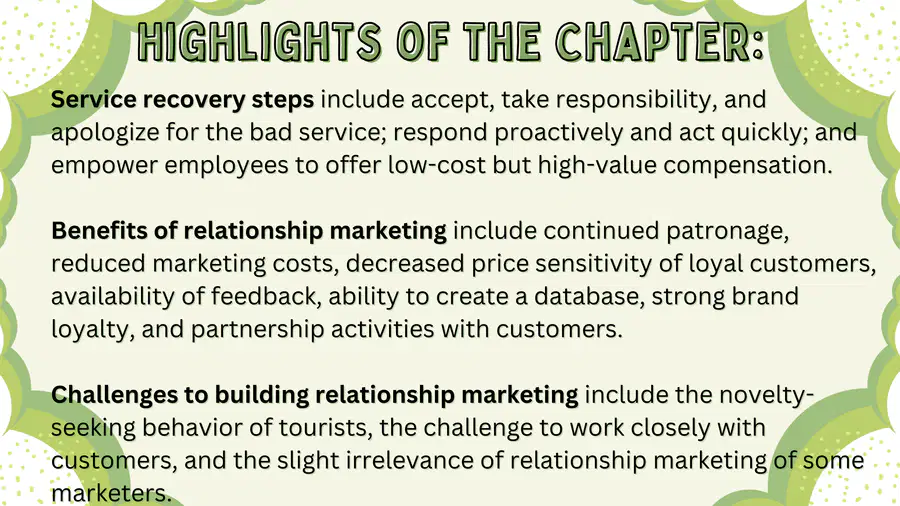 HIGHLIGHTS OF THE CHAPTER:

Service recovery steps include accept, take responsibility, and apologize for the bad service; respond proactively and act quickly; and empower employees to offer low-cost but high-value compensation.

Benefits of relationship marketing include continued patronage, reduced marketing costs, decreased price sensitivity of loyal customers, availability of feedback, ability to create a database, strong brand loyalty, and partnership activities with customers.

Challenges to building relationship marketing include the novelty-seeking behavior of tourists, the challenge to work closely with customers, and the slight irrelevance of relationship marketing of some marketers.